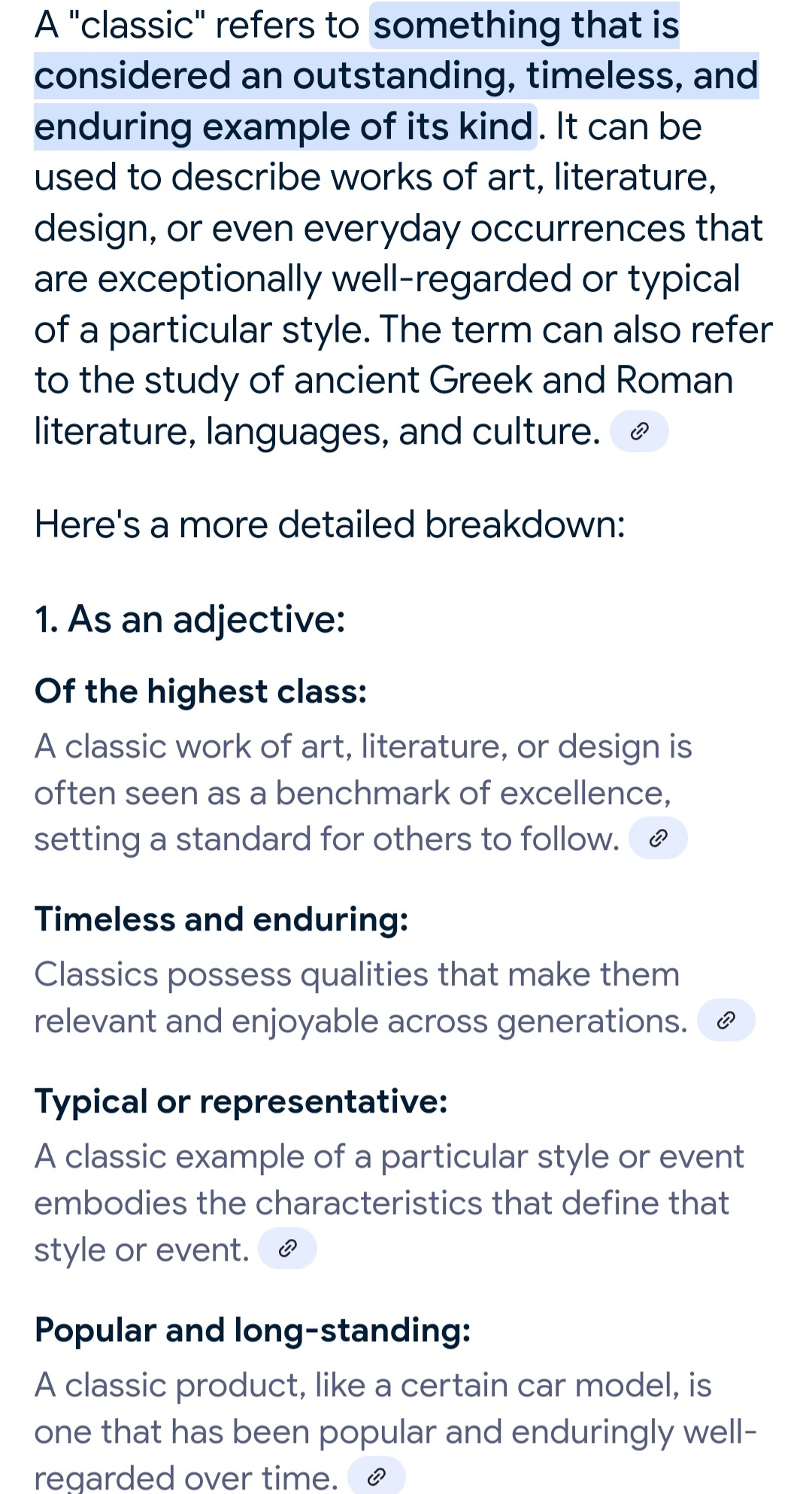 A "classic" refers to something that is considered an outstanding, timeless, and enduring example of its kind. It can be used to describe works of art, literature, design, or even everyday occurrences that are exceptionally well-regarded or typical of a particular style. The term can also refer to the study of ancient Greek and Roman literature, languages, and culture.

Here's a more detailed breakdown:

1. As an adjective:

Of the highest class:

A classic work of art, literature, or design is often seen as a benchmark of excellence, setting a standard for others to follow.

Timeless and enduring:

Classics possess qualities that make them relevant and enjoyable across generations.

Typical or representative:

A classic example of a particular style or event embodies the characteristics that define that style or event.

Popular and long-standing:

A classic product, like a certain car model, is one that has been popular and enduringly well-regarded over time.